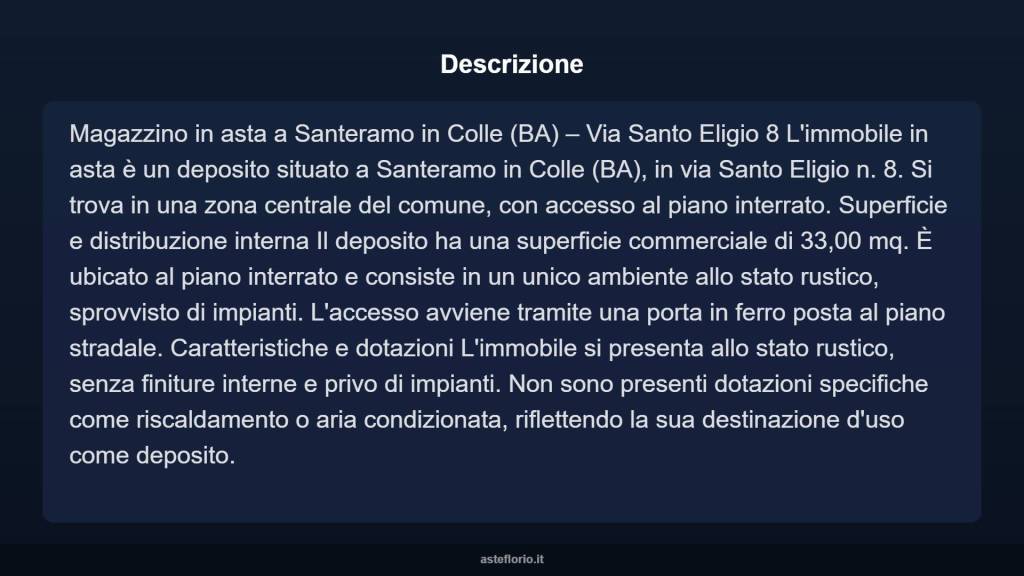 Descrizione

Magazzino in asta a Santeramo in Colle (BA) – Via Santo Eligio 8 L'immobile in asta è un deposito situato a Santeramo in Colle (BA), in via Santo Eligio n. 8. Si trova in una zona centrale del comune, con accesso al piano interrato. Superficie e distribuzione interna Il deposito ha una superficie commerciale di 33,00 mq. È ubicato al piano interrato e consiste in un unico ambiente allo stato rustico, sprovvisto di impianti. L'accesso avviene tramite una porta in ferro posta al piano stradale. Caratteristiche e dotazioni L'immobile si presenta allo stato rustico, senza finiture interne e privo di impianti. Non sono presenti dotazioni specifiche come riscaldamento o aria condizionata, riflettendo la sua destinazione d'uso come deposito.

asteflorio.it